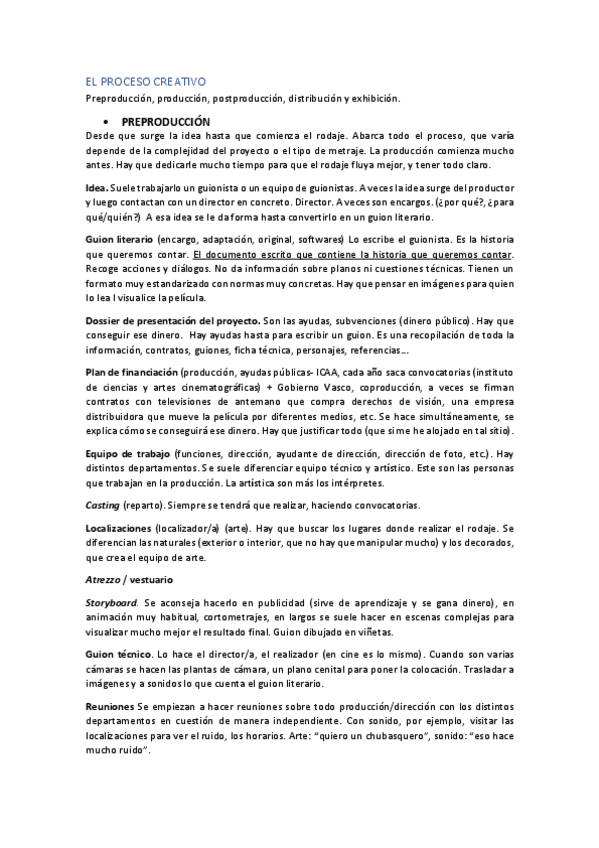 EL PROCESO CREATIVO

Preproducción, producción, postproducción, distribución y exhibición.

• PREPRODUCCIÓN

Desde que surge la idea hasta que comienza el rodaje. Abarca todo el proceso, que varía depende de la complejidad del proyecto o el tipo de metraje. La producción comienza mucho antes. Hay que dedicarle mucho tiempo para que el rodaje fluya mejor, y tener todo claro.

Idea. Suele trabajarlo un guionista o un equipo de guionistas. A veces la idea surge del productor y luego contactan con un director en concreto. Director. A veces son encargos. (¿por qué?, ¿para qué/quién?) A esa idea se le da forma hasta convertirlo en un guion literario.

Guion literario (encargo, adaptación, original, softwares) Lo escribe el guionista. Es la historia que queremos contar. El documento escrito que contiene la historia que queremos contar. Recoge acciones y diálogos. No da información sobre planos ni cuestiones técnicas. Tienen un formato muy estandarizado con normas muy concretas. Hay que pensar en imágenes para quien lo lea l visualice la película.

Dossier de presentación del proyecto. Son las ayudas, subvenciones (dinero público). Hay que conseguir ese dinero. Hay ayudas hasta para escribir un guion. Es una recopilación de toda la información, contratos, guiones, ficha técnica, personajes, referencias...

Plan de financiación (producción, ayudas públicas- ICAA, cada año saca convocatorias (instituto de ciencias y artes cinematográficas) + Gobierno Vasco, coproducción, a veces se firman contratos con televisiones de antemano que compra derechos de visión, una empresa distribuidora que mueve la película por diferentes medios, etc. Se hace simultáneamente, se explica cómo se conseguirá ese dinero. Hay que justificar todo (que si me he alojado en tal sitio).

Equipo de trabajo (funciones, dirección, ayudante de dirección, dirección de foto, etc.). Hay distintos departamentos. Se suele diferenciar equipo técnico y artístico. Este son las personas que trabajan en la producción. La artística son más los intérpretes.

Casting (reparto). Siempre se tendrá que realizar, haciendo convocatorias.

Localizaciones (localizador/a) (arte). Hay que buscar los lugares donde realizar el rodaje. Se diferencian las naturales (exterior o interior, que no hay que manipular mucho) y los decorados, que crea el equipo de arte.

Atrezzo / vestuario

Storyboard. Se aconseja hacerlo en publicidad (sirve de aprendizaje y se gana dinero), en animación muy habitual, cortometrajes, en largos se suele hacer en escenas complejas para visualizar mucho mejor el resultado final. Guion dibujado en viñetas.

Guion técnico. Lo hace el director/a, el realizador (en cine es lo mismo). Cuando son varias cámaras se hacen las plantas de cámara, un plano cenital para poner la colocación. Trasladar a imágenes y a sonidos lo que cuenta el guion literario.

Reuniones Se empiezan a hacer reuniones sobre todo producción/dirección con los distintos departamentos en cuestión de manera independiente. Con sonido, por ejemplo, visitar las localizaciones para ver el ruido, los horarios. Arte: "quiero un chubasquero", sonido: "eso hace mucho ruido".